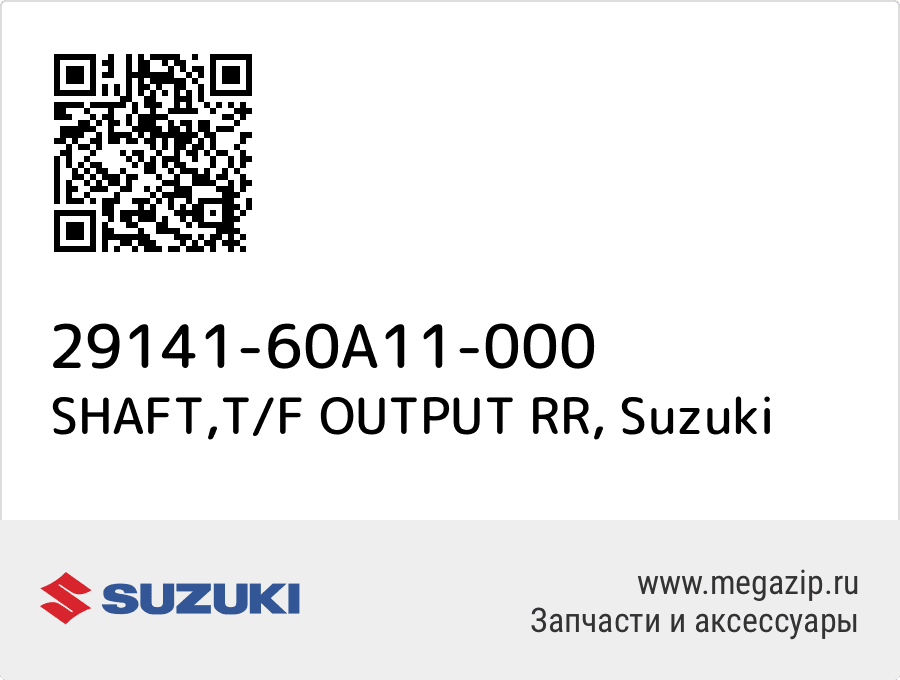 29141-60A11-000
SHAFT,T/F OUTPUT RR, Suzuki

SUZUKI

www.megazip.ru
Запчасти и аксессуары